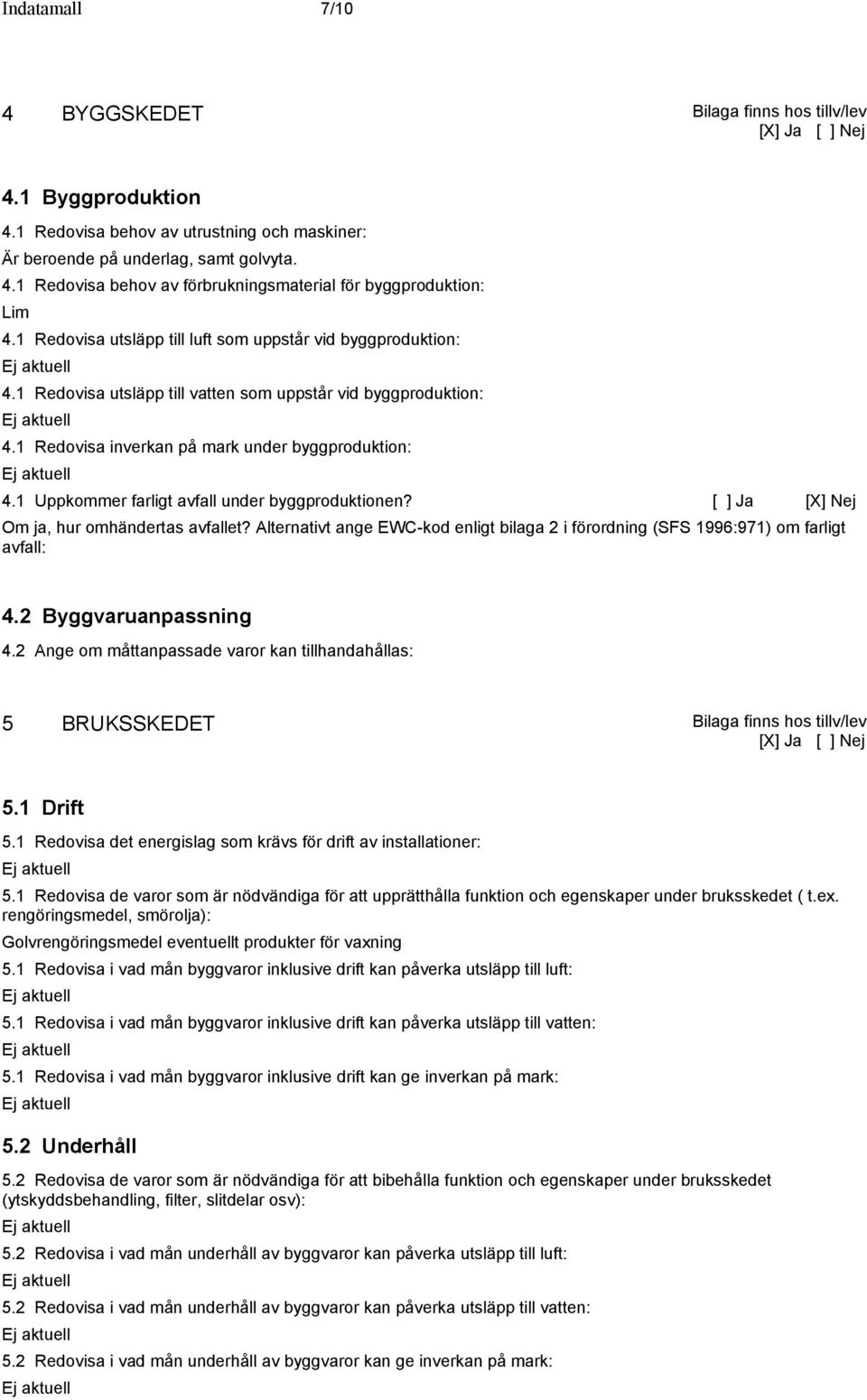 Indatamall 7/10

4 BYGGSKEDET

Bilaga finns hos tillv/lev
[X] Ja [ ] Nej

4.1 Byggproduktion

4.1 Redovisa behov av utrustning och maskiner:
Är beroende på underlag, samt golvyta.

4.1 Redovisa behov av förbrukningsmaterial för byggproduktion:
Lim

4.1 Redovisa utsläpp till luft som uppstår vid byggproduktion:
Ej aktuell

4.1 Redovisa utsläpp till vatten som uppstår vid byggproduktion:
Ej aktuell

4.1 Redovisa inverkan på mark under byggproduktion:
Ej aktuell

4.1 Uppkommer farligt avfall under byggproduktionen? [ ] Ja [X] Nej
Om ja, hur omhändertas avfallet? Alternativt ange EWC-kod enligt bilaga 2 i förordning (SFS 1996:971) om farligt avfall:

4.2 Byggvaruanpassning

4.2 Ange om måttanpassade varor kan tillhandahållas:

5 BRUKSSKEDET

Bilaga finns hos tillv/lev
[X] Ja [ ] Nej

5.1 Drift

5.1 Redovisa det energislag som krävs för drift av installationer:
Ej aktuell

5.1 Redovisa de varor som är nödvändiga för att upprätthålla funktion och egenskaper under bruksskedet ( t.ex. rengöringsmedel, smörolja):
Golvrengöringsmedel eventuellt produkter för vaxning

5.1 Redovisa i vad mån byggvaror inklusive drift kan påverka utsläpp till luft:
Ej aktuell

5.1 Redovisa i vad mån byggvaror inklusive drift kan påverka utsläpp till vatten:
Ej aktuell

5.1 Redovisa i vad mån byggvaror inklusive drift kan ge inverkan på mark:
Ej aktuell

5.2 Underhåll

5.2 Redovisa de varor som är nödvändiga för att bibehålla funktion och egenskaper under bruksskedet (ytskyddsbehandling, filter, slitdelar osv):
Ej aktuell

5.2 Redovisa i vad mån underhåll av byggvaror kan påverka utsläpp till luft:
Ej aktuell

5.2 Redovisa i vad mån underhåll av byggvaror kan påverka utsläpp till vatten:
Ej aktuell

5.2 Redovisa i vad mån underhåll av byggvaror kan ge inverkan på mark:
Ej aktuell